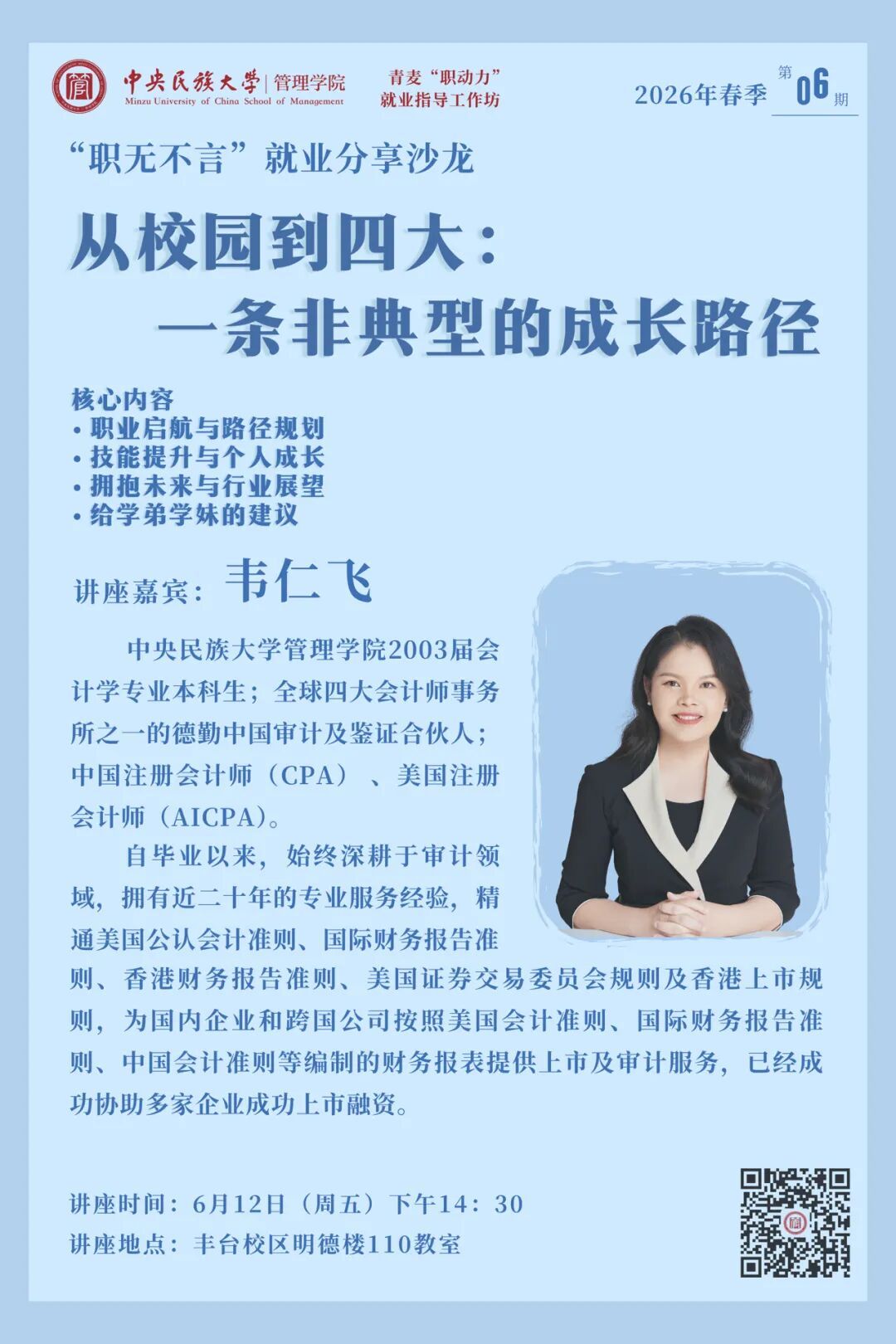 中央民族大学 | 管理学院
Minzu University of China School of Management

青麦“职动力”
就业指导工作坊

2026年春季 第06期

“职无不言”就业分享沙龙

从校园到四大：
一条非典型的成长路径

核心内容
• 职业启航与路径规划
• 技能提升与个人成长
• 拥抱未来与行业展望
• 给学弟学妹的建议

讲座嘉宾：韦仁飞

中央民族大学管理学院2003届会计学专业本科生；全球四大会计师事务所之一的德勤中国审计及鉴证合伙人；中国注册会计师（CPA）、美国注册会计师（AICPA）。

自毕业以来，始终深耕于审计领域，拥有近二十年的专业服务经验，精通美国公认会计准则、国际财务报告准则、香港财务报告准则、美国证券交易委员会规则及香港上市规则，为国内企业和跨国公司按照美国会计准则、国际财务报告准则、中国会计准则等编制的财务报表提供上市及审计服务，已经成功协助多家企业成功上市融资。

讲座时间：6月12日（周五）下午14：30
讲座地点：丰台校区明德楼110教室